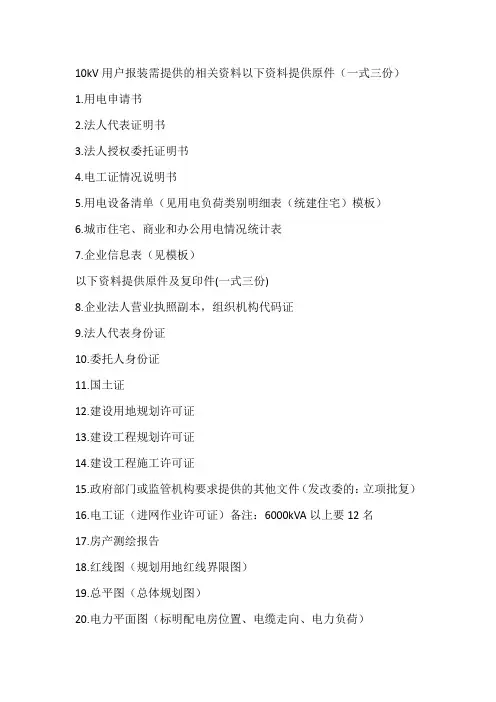 10kV 用户报装需提供的相关资料以下资料提供原件（一式三份）

1.用电申请书

2.法人代表证明书

3.法人授权委托证明书

4.电工证情况说明书

5.用电设备清单（见用电负荷类别明细表（统建住宅）模板）

6.城市住宅、商业和办公用电情况统计表

7.企业信息表（见模板）

以下资料提供原件及复印件(一式三份)

8.企业法人营业执照副本，组织机构代码证

9.法人代表身份证

10.委托人身份证

11.国土证

12.建设用地规划许可证

13.建设工程规划许可证

14.建设工程施工许可证

15.政府部门或监管机构要求提供的其他文件（发改委的：立项批复）

16.电工证（进网作业许可证）备注：6000kVA 以上要 12 名

17.房产测绘报告

18.红线图（规划用地红线界限图）

19.总平图（总体规划图）

20.电力平面图（标明配电房位置、电缆走向、电力负荷）